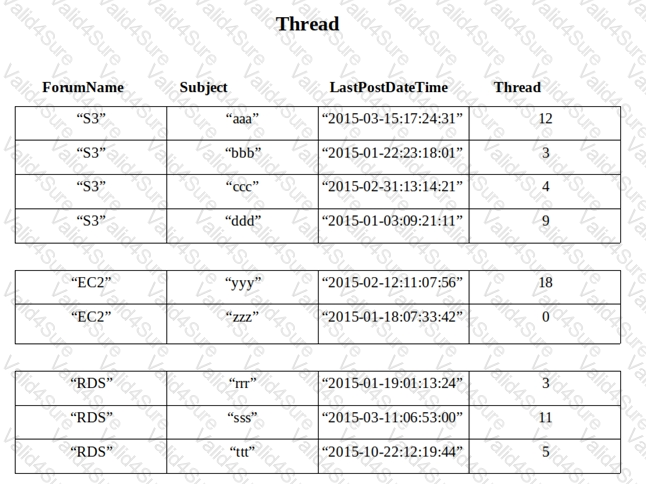 Thread

| ForumName | Subject | LastPostDateTime | Thread |
|---|---|---|---|
| “S3” | “aaa” | “2015-03-15:17:24:31” | 12 |
| “S3” | “bbb” | “2015-01-22:23:18:01” | 3 |
| “S3” | “ccc” | “2015-02-31:13:14:21” | 4 |
| “S3” | “ddd” | “2015-01-03:09:21:11” | 9 |

| | | | |
|---|---|---|---|
| “EC2” | “yyy” | “2015-02-12:11:07:56” | 18 |
| “EC2” | “zzz” | “2015-01-18:07:33:42” | 0 |

| | | | |
|---|---|---|---|
| “RDS” | “rrr” | “2015-01-19:01:13:24” | 3 |
| “RDS” | “sss” | “2015-03-11:06:53:00” | 11 |
| “RDS” | “ttt” | “2015-10-22:12:19:44” | 5 |

Valid4Sure